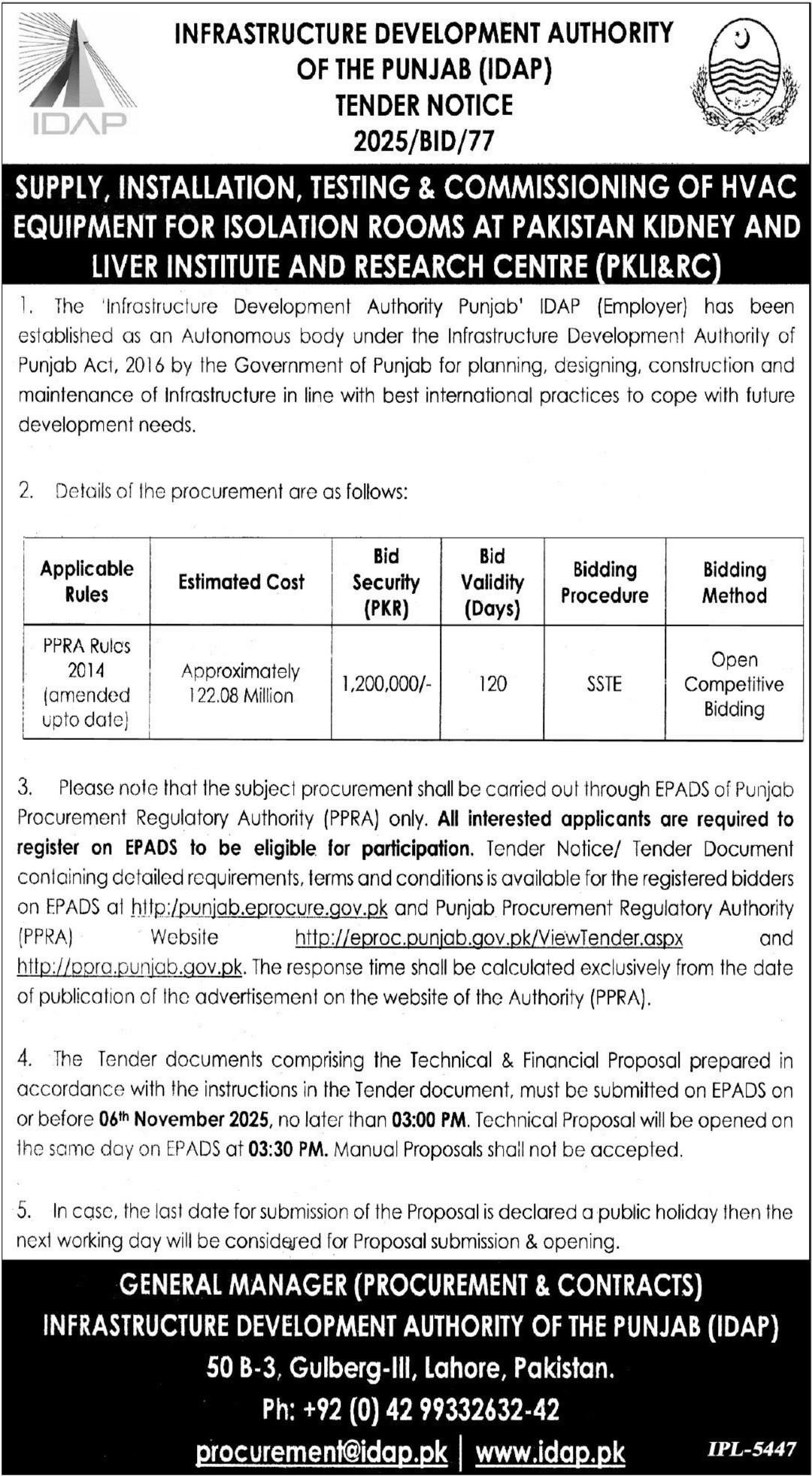 IDAP

INFRASTRUCTURE DEVELOPMENT AUTHORITY OF THE PUNJAB (IDAP)
TENDER NOTICE
2025/BID/77

SUPPLY, INSTALLATION, TESTING & COMMISSIONING OF HVAC EQUIPMENT FOR ISOLATION ROOMS AT PAKISTAN KIDNEY AND LIVER INSTITUTE AND RESEARCH CENTRE (PKLI&RC)

1. The 'Infrastructure Development Authority Punjab' IDAP (Employer) has been established as an Autonomous body under the Infrastructure Development Authority of Punjab Act, 2016 by the Government of Punjab for planning, designing, construction and maintenance of Infrastructure in line with best international practices to cope with future development needs.

2. Details of the procurement are as follows:

| Applicable Rules | Estimated Cost | Bid Security (PKR) | Bid Validity (Days) | Bidding Procedure | Bidding Method |
|---|---|---|---|---|---|
| PPRA Rules 2014 (amended upto date) | Approximately 122.08 Million | 1,200,000/- | 120 | SSTE | Open Competitive Bidding |

3. Please note that the subject procurement shall be carried out through EPADS of Punjab Procurement Regulatory Authority (PPRA) only. All interested applicants are required to register on EPADS to be eligible for participation. Tender Notice/ Tender Document containing detailed requirements, terms and conditions is available for the registered bidders on EPADS at http:/punjab.eprocure.gov.pk and Punjab Procurement Regulatory Authority (PPRA) Website http://eproc.punjab.gov.pk/ViewTender.aspx and http://ppra.punjab.gov.pk. The response time shall be calculated exclusively from the date of publication of the advertisement on the website of the Authority (PPRA).

4. The Tender documents comprising the Technical & Financial Proposal prepared in accordance with the instructions in the Tender document, must be submitted on EPADS on or before 06th November 2025, no later than 03:00 PM. Technical Proposal will be opened on the same day on EPADS at 03:30 PM. Manual Proposals shall not be accepted.

5. In case, the last date for submission of the Proposal is declared a public holiday then the next working day will be considered for Proposal submission & opening.

GENERAL MANAGER (PROCUREMENT & CONTRACTS)
INFRASTRUCTURE DEVELOPMENT AUTHORITY OF THE PUNJAB (IDAP)
50 B-3, Gulberg-III, Lahore, Pakistan.
Ph: +92 (0) 42 99332632-42
procurement@idap.pk | www.idap.pk

IPL-5447